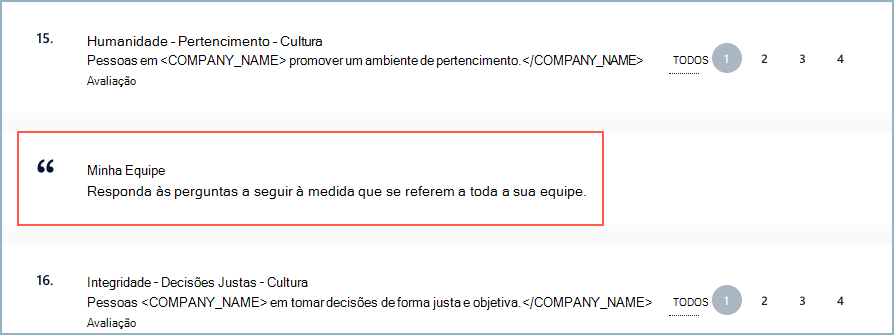 15.

Humanidade - Pertencimento - Cultura
Pessoas em <COMPANY_NAME> promover um ambiente de pertencimento.</COMPANY_NAME>
Avaliação

TODOS 1 2 3 4

“

Minha Equipe
Responda às perguntas a seguir à medida que se referem a toda a sua equipe.

16.

Integridade - Decisões Justas - Cultura
Pessoas <COMPANY_NAME> em tomar decisões de forma justa e objetiva.</COMPANY_NAME>
Avaliação

TODOS 1 2 3 4